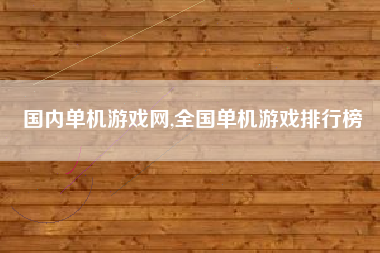 国内单机游戏网,全国单机游戏排行榜